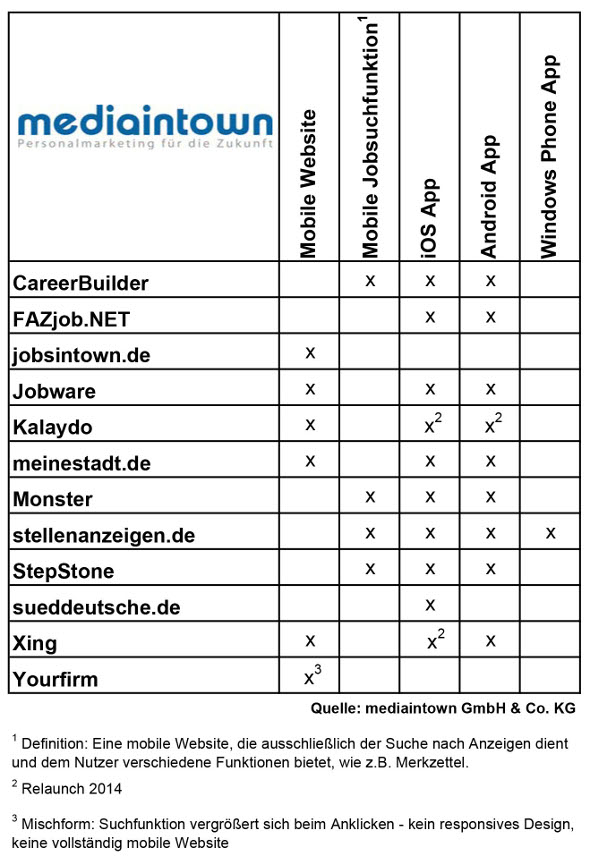 | mediaintown Personalmarketing für die Zukunft | Mobile Website | Mobile Jobsuchfunktion$^1$ | iOS App | Android App | Windows Phone App |
|---|---|---|---|---|---|
| CareerBuilder | | x | x | x | |
| FAZjob.NET | | | x | x | |
| jobsintown.de | x | | | | |
| Jobware | x | | x | x | |
| Kalaydo | x | | x$^2$ | x$^2$ | |
| meinestadt.de | x | | x | x | |
| Monster | | x | x | x | |
| stellenanzeigen.de | | x | x | x | x |
| StepStone | | x | x | x | |
| sueddeutsche.de | | | x | | |
| Xing | x | | x$^2$ | x | |
| Yourfirm | x$^3$ | | | | |

Quelle: mediaintown GmbH & Co. KG

$^1$ Definition: Eine mobile Website, die ausschließlich der Suche nach Anzeigen dient und dem Nutzer verschiedene Funktionen bietet, wie z.B. Merkzettel.

$^2$ Relaunch 2014

$^3$ Mischform: Suchfunktion vergrößert sich beim Anklicken - kein responsives Design, keine vollständig mobile Website